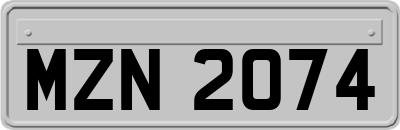 MZN 2074